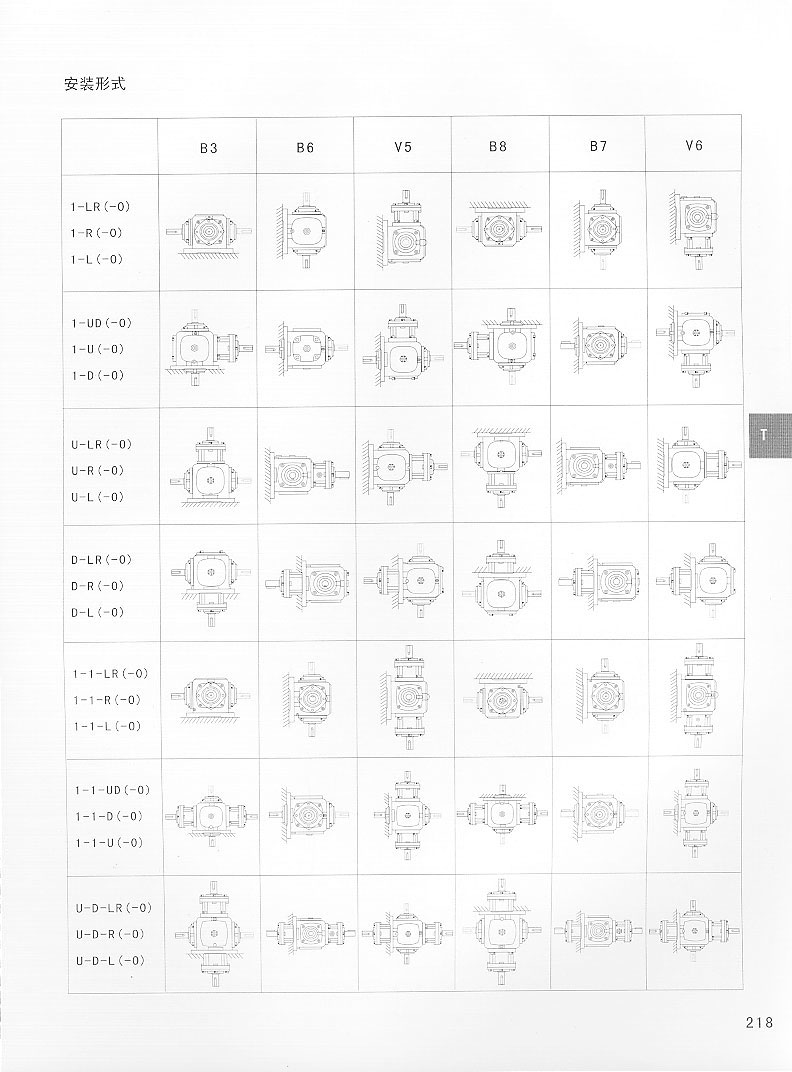 安装形式

| | B3 | B6 | V5 | B8 | B7 | V6 |
|---|---|---|---|---|---|---|
| 1-LR(-0) 1-R(-0) 1-L(-0) | | | | | | |
| 1-UD(-0) 1-U(-0) 1-D(-0) | | | | | | |
| U-LR(-0) U-R(-0) U-L(-0) | | | | | | |
| D-LR(-0) D-R(-0) D-L(-0) | | | | | | |
| 1-1-LR(-0) 1-1-R(-0) 1-1-L(-0) | | | | | | |
| 1-1-UD(-0) 1-1-D(-0) 1-1-U(-0) | | | | | | |
| U-D-LR(-0) U-D-R(-0) U-D-L(-0) | | | | | | |

T

218